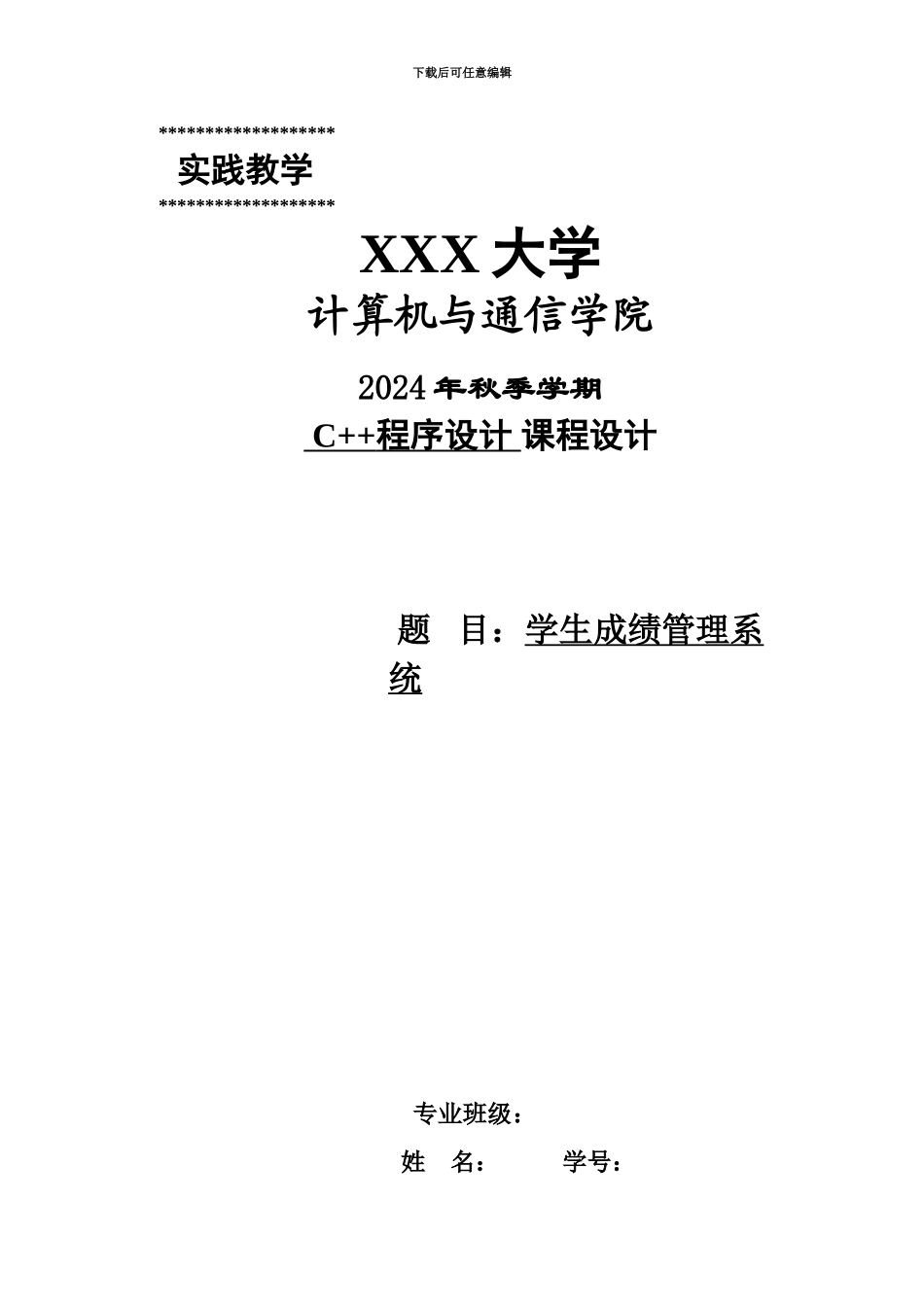 下载后可任意编辑

*******************
实践教学
*******************

XXX 大学
计算机与通信学院

2024 年秋季学期
C++程序设计 课程设计

题 目：学生成绩管理系统

专业班级：
姓 名： 学号：